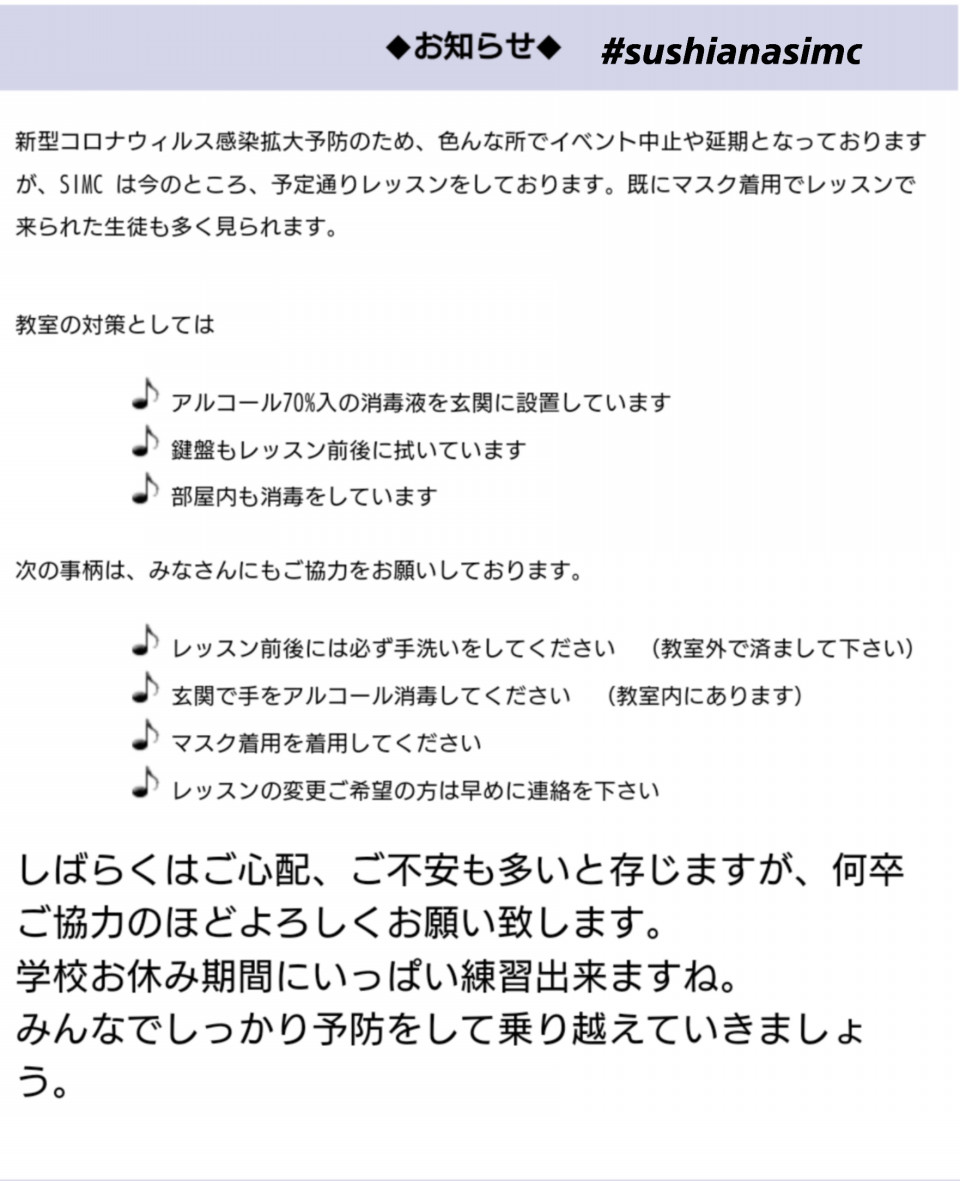 ◆お知らせ◆ #sushianasimc

新型コロナウィルス感染拡大予防のため、色んな所でイベント中止や延期となっておりますが、SIMC は今のところ、予定通りレッスンをしております。既にマスク着用でレッスンで来られた生徒も多く見られます。

教室の対策としては

♪ アルコール70%入の消毒液を玄関に設置しています
♪ 鍵盤もレッスン前後に拭いています
♪ 部屋内も消毒をしています

次の事柄は、みなさんにもご協力をお願いしております。

♪ レッスン前後には必ず手洗いをしてください (教室外で済まして下さい)
♪ 玄関で手をアルコール消毒してください (教室内にあります)
♪ マスク着用を着用してください
♪ レッスンの変更ご希望の方は早めに連絡を下さい

しばらくはご心配、ご不安も多いと存じますが、何卒ご協力のほどよろしくお願い致します。
学校お休み期間にいっぱい練習出来ますね。
みんなでしっかり予防をして乗り越えていきましょう。